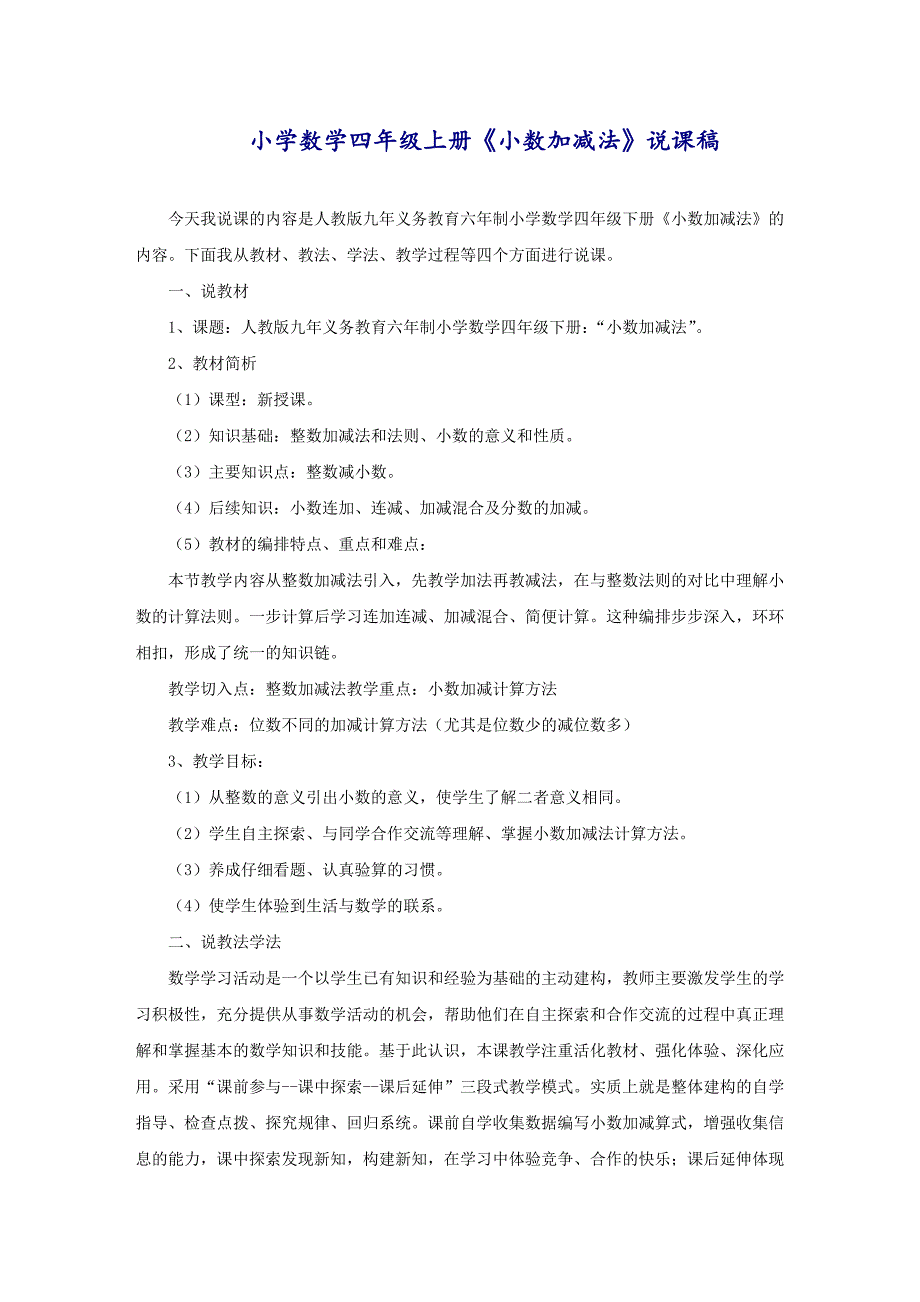 小学数学四年级上册《小数加减法》说课稿

今天我说课的内容是人教版九年义务教育六年制小学数学四年级下册《小数加减法》的内容。下面我从教材、教法、学法、教学过程等四个方面进行说课。

一、说教材

1、课题：人教版九年义务教育六年制小学数学四年级下册：“小数加减法”。

2、教材简析

（1）课型：新授课。

（2）知识基础：整数加减法和法则、小数的意义和性质。

（3）主要知识点：整数减小数。

（4）后续知识：小数连加、连减、加减混合及分数的加减。

（5）教材的编排特点、重点和难点：

本节教学内容从整数加减法引入，先教学加法再教减法，在与整数法则的对比中理解小数的计算法则。一步计算后学习连加连减、加减混合、简便计算。这种编排步步深入，环环相扣，形成了统一的知识链。

教学切入点：整数加减法教学重点：小数加减计算方法

教学难点：位数不同的加减计算方法（尤其是位数少的减位数多）

3、教学目标：

（1）从整数的意义引出小数的意义，使学生了解二者意义相同。

（2）学生自主探索、与同学合作交流等理解、掌握小数加减法计算方法。

（3）养成仔细看题、认真验算的习惯。

（4）使学生体验到生活与数学的联系。

二、说教法学法

数学学习活动是一个以学生已有知识和经验为基础的主动建构，教师主要激发学生的学习积极性，充分提供从事数学活动的机会，帮助他们在自主探索和合作交流的过程中真正理解和掌握基本的数学知识和技能。基于此认识，本课教学注重活化教材、强化体验、深化应用。采用“课前参与--课中探索--课后延伸”三段式教学模式。实质上就是整体建构的自学指导、检查点拨、探究规律、回归系统。课前自学收集数据编写小数加减算式，增强收集信息的能力，课中探索发现新知，构建新知，在学习中体验竞争、合作的快乐；课后延伸体现